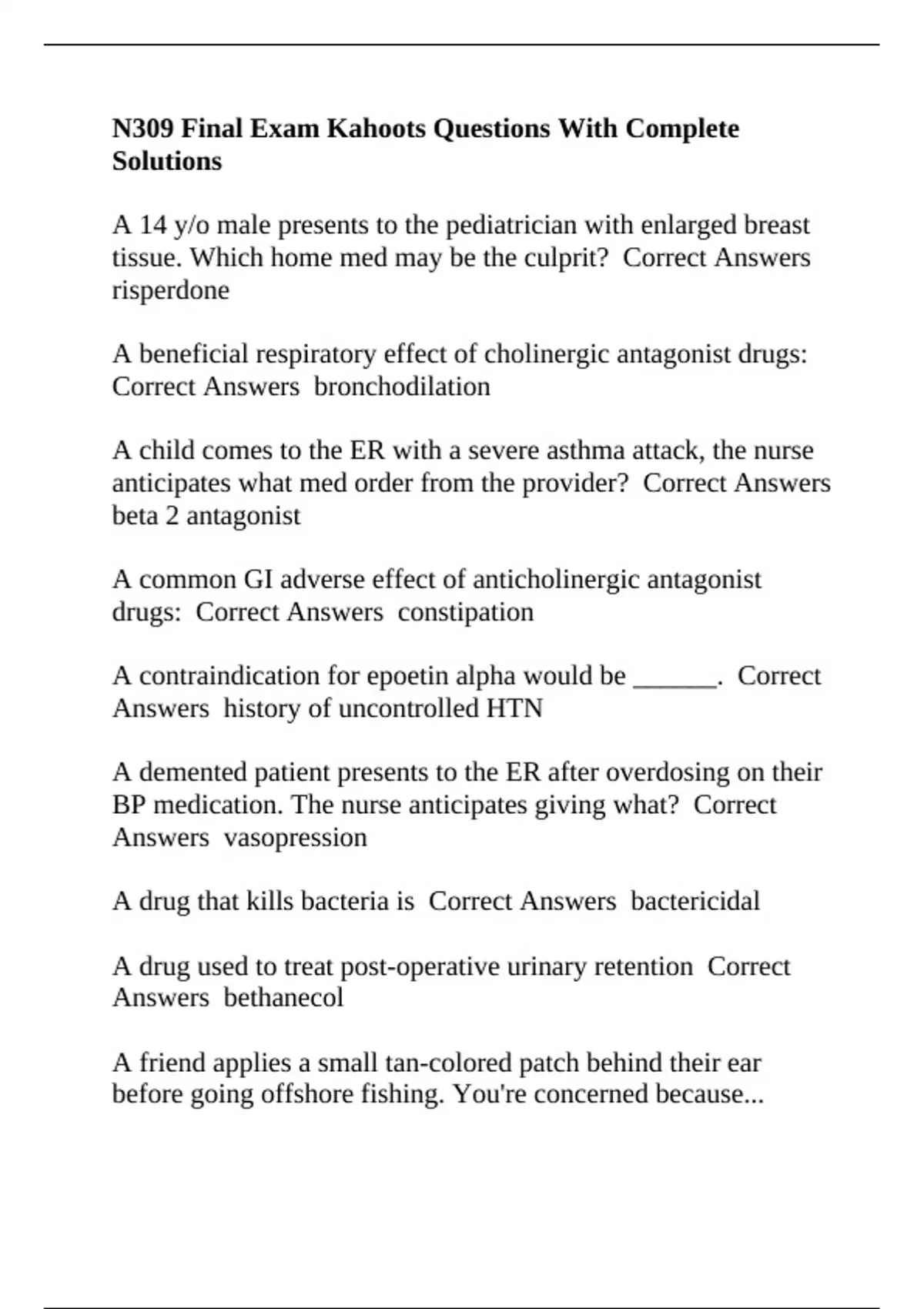 N309 Final Exam Kahoots Questions With Complete Solutions

A 14 y/o male presents to the pediatrician with enlarged breast tissue. Which home med may be the culprit?  Correct Answers  risperdone

A beneficial respiratory effect of cholinergic antagonist drugs:  Correct Answers  bronchodilation

A child comes to the ER with a severe asthma attack, the nurse anticipates what med order from the provider?  Correct Answers  beta 2 antagonist

A common GI adverse effect of anticholinergic antagonist drugs:  Correct Answers  constipation

A contraindication for epoetin alpha would be ______.  Correct Answers  history of uncontrolled HTN

A demented patient presents to the ER after overdosing on their BP medication. The nurse anticipates giving what?  Correct Answers  vasopression

A drug that kills bacteria is  Correct Answers  bactericidal

A drug used to treat post-operative urinary retention  Correct Answers  bethanecol

A friend applies a small tan-colored patch behind their ear before going offshore fishing. You're concerned because...